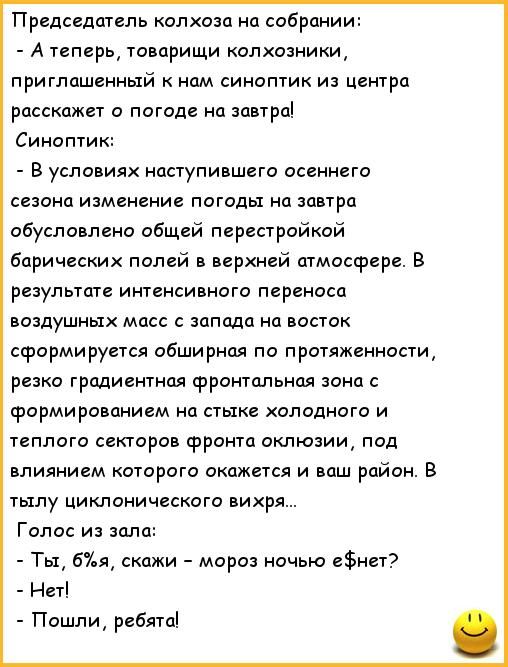 Председатель колхоза на собрании:
- А теперь, товарищи колхозники, приглашенный к нам синоптик из центра расскажет о погоде на завтра!
Синоптик:
- В условиях наступившего осеннего сезона изменение погоды на завтра обусловлено общей перестройкой барических полей в верхней атмосфере. В результате интенсивного переноса воздушных масс с запада на восток сформируется обширная по протяженности, резко градиентная фронтальная зона с формированием на стыке холодного и теплого секторов фронта оклюзии, под влиянием которого окажется и ваш район. В тылу циклонического вихря...
Голос из зала:
- Ты, б%я, скажи - мороз ночью е$нет?
- Нет!
- Пошли, ребята!